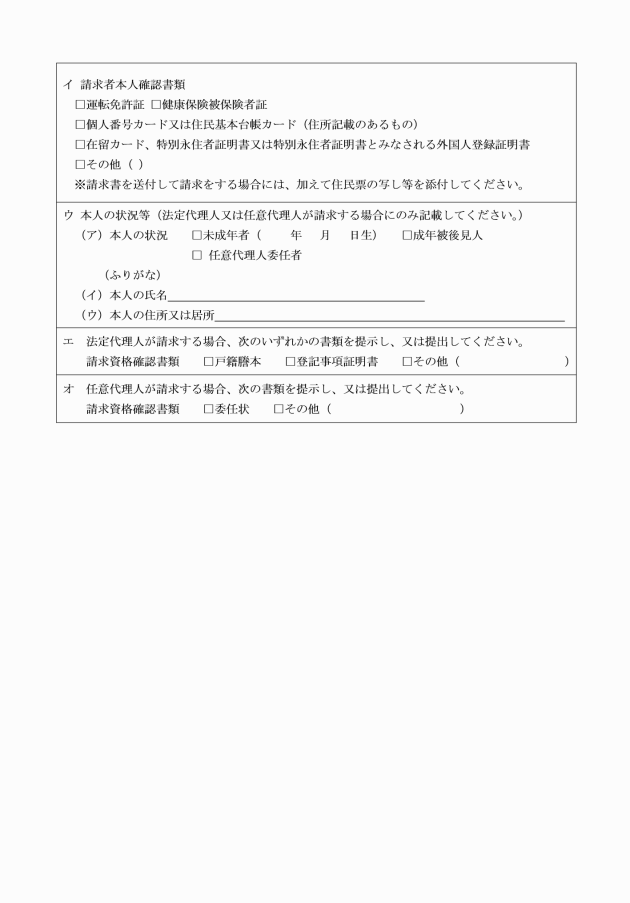 イ 請求者本人確認書類
□運転免許証 □健康保険被保険者証
□個人番号カード又は住民基本台帳カード（住所記載のあるもの）
□在留カード、特別永住者証明書又は特別永住者証明書とみなされる外国人登録証明書
□その他（ ）
※請求書を送付して請求をする場合には、加えて住民票の写し等を添付してください。

ウ 本人の状況等（法定代理人又は任意代理人が請求する場合にのみ記載してください。）
（ア）本人の状況 □未成年者（ 年 月 日生） □成年被後見人
□ 任意代理人委任者
（ふりがな）
（イ）本人の氏名
（ウ）本人の住所又は居所

エ 法定代理人が請求する場合、次のいずれかの書類を提示し、又は提出してください。
請求資格確認書類 □戸籍謄本 □登記事項証明書 □その他（ ）

オ 任意代理人が請求する場合、次の書類を提示し、又は提出してください。
請求資格確認書類 □委任状 □その他（ ）